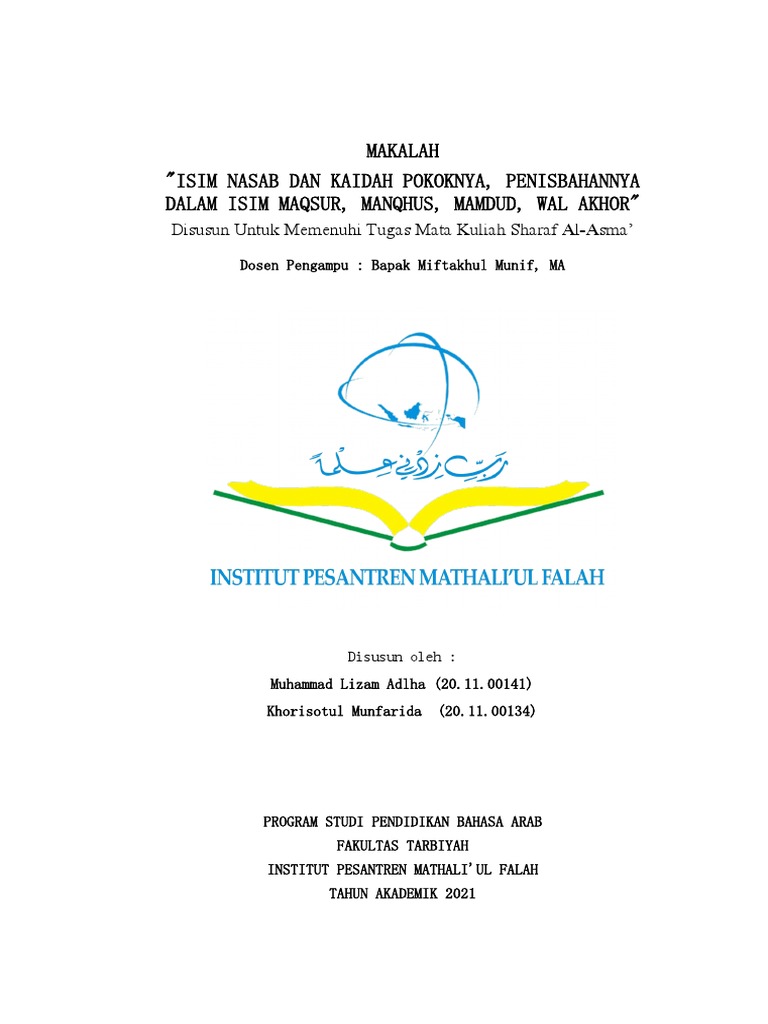 MAKALAH
"ISIM NASAB DAN KAIDAH POKOKNYA, PENISBAHANNYA DALAM ISIM MAQSUR, MANQHUS, MAMDUD, WAL AKHOR"
Disusun Untuk Memenuhi Tugas Mata Kuliah Sharaf Al-Asma'

Dosen Pengampu : Bapak Miftakhul Munif, MA

رَبِّ زِدْنِي عِلْمًا

INSTITUT PESANTREN MATHALI'UL FALAH

Disusun oleh :
Muhammad Lizam Adlha (20.11.00141)
Khorisotul Munfarida (20.11.00134)

PROGRAM STUDI PENDIDIKAN BAHASA ARAB
FAKULTAS TARBIYAH
INSTITUT PESANTREN MATHALI'UL FALAH
TAHUN AKADEMIK 2021